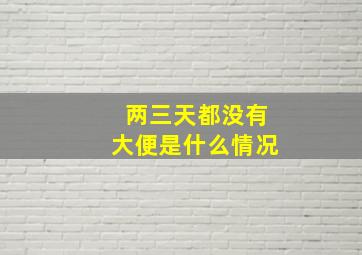 两三天都没有
大便是什么情况